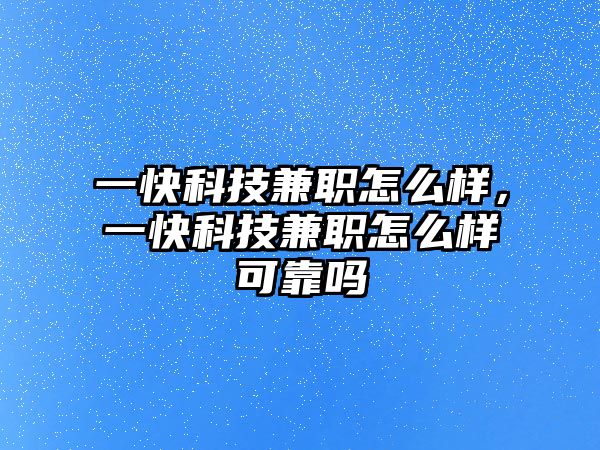 一快科技兼职怎么样，一快科技兼职怎么样可靠吗